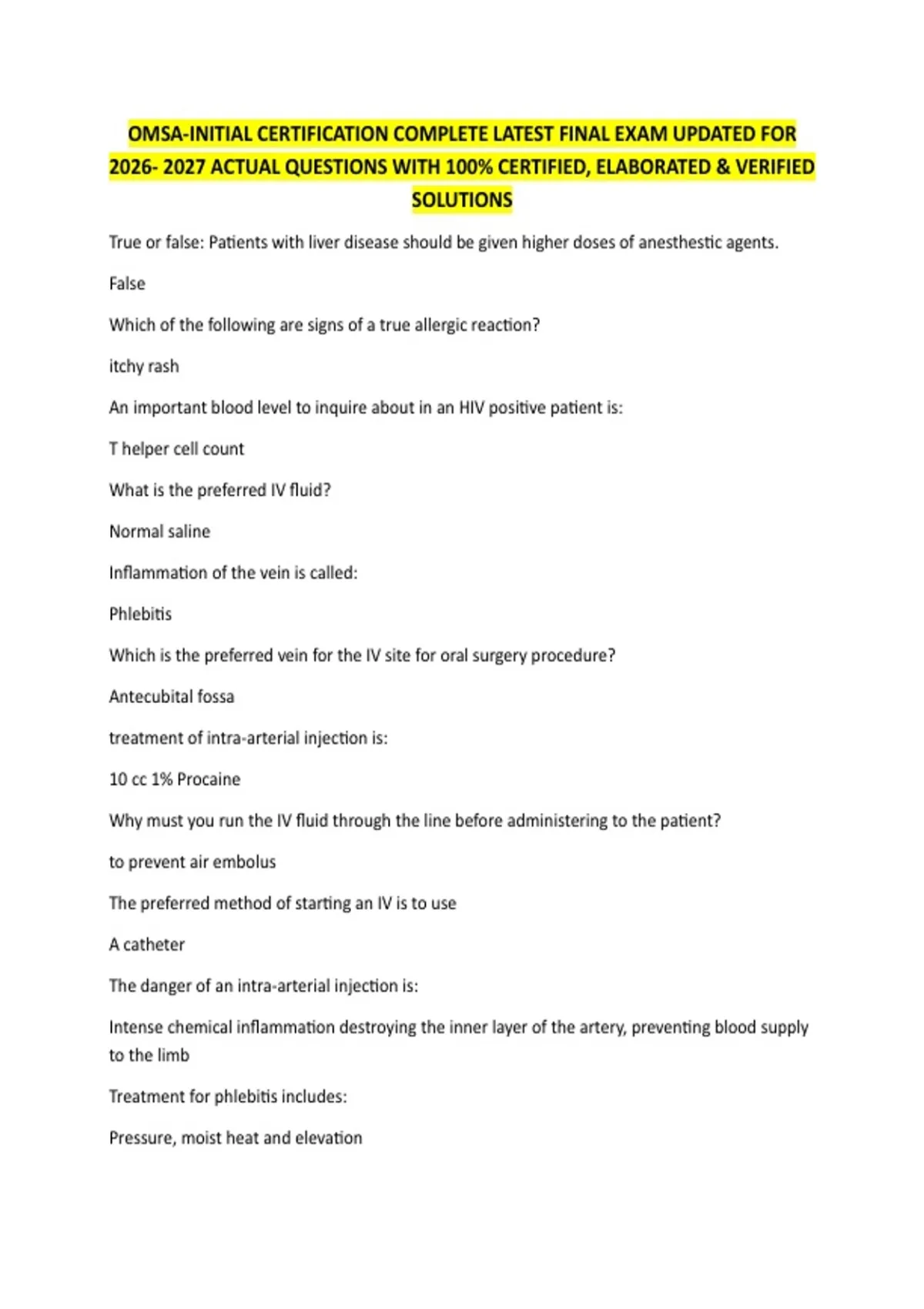 OMSA-INITIAL CERTIFICATION COMPLETE LATEST FINAL EXAM UPDATED FOR 2026- 2027 ACTUAL QUESTIONS WITH 100% CERTIFIED, ELABORATED & VERIFIED SOLUTIONS

True or false: Patients with liver disease should be given higher doses of anesthestic agents.

False

Which of the following are signs of a true allergic reaction?

itchy rash

An important blood level to inquire about in an HIV positive patient is:

T helper cell count

What is the preferred IV fluid?

Normal saline

Inflammation of the vein is called:

Phlebitis

Which is the preferred vein for the IV site for oral surgery procedure?

Antecubital fossa

treatment of intra-arterial injection is:

10 cc 1% Procaine

Why must you run the IV fluid through the line before administering to the patient?

to prevent air embolus

The preferred method of starting an IV is to use

A catheter

The danger of an intra-arterial injection is:

Intense chemical inflammation destroying the inner layer of the artery, preventing blood supply to the limb

Treatment for phlebitis includes:

Pressure, moist heat and elevation